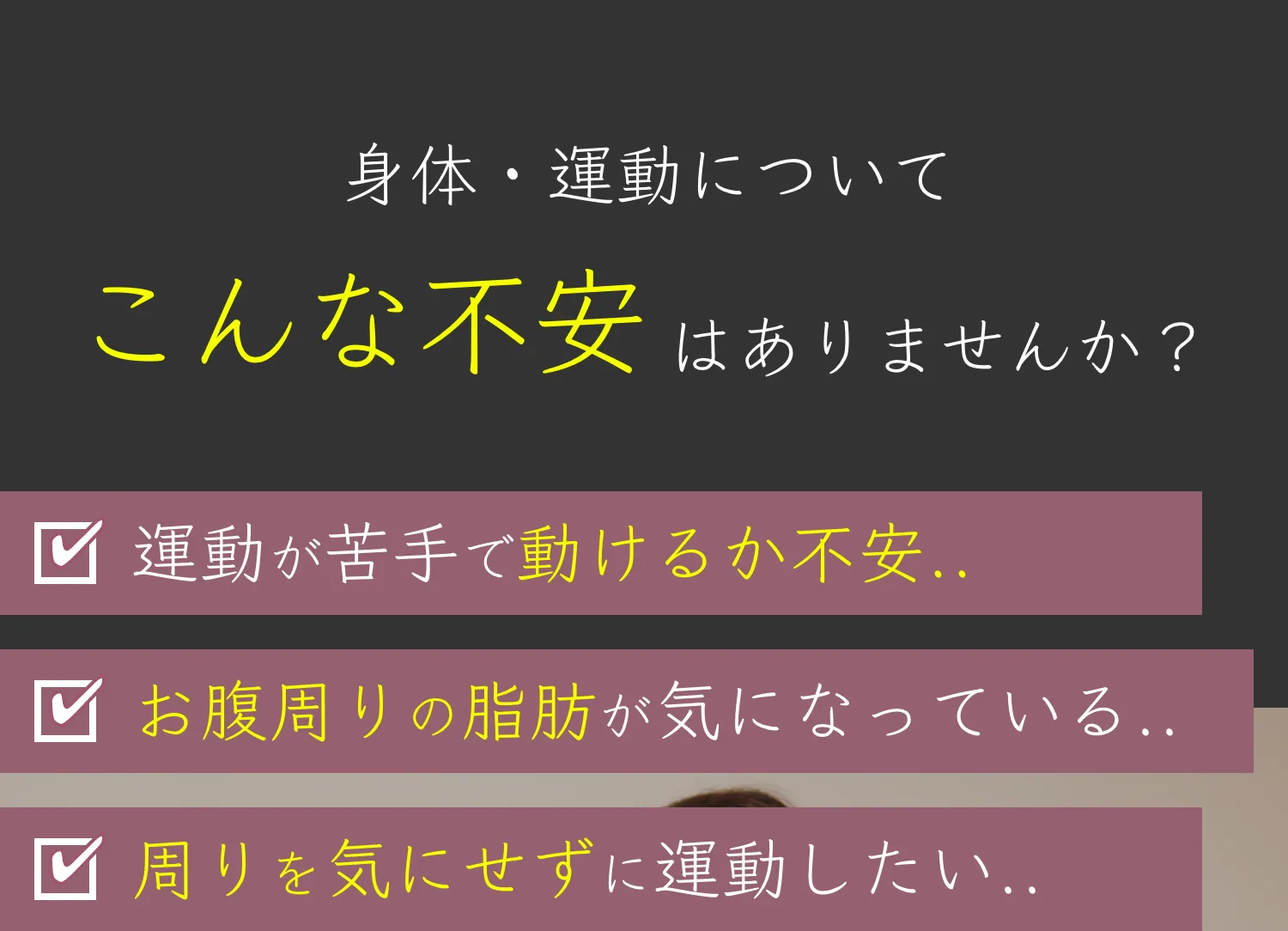 身体・運動について

こんな不安はありませんか？

運動が苦手で動けるか不安..

お腹周りの脂肪が気になっている..

周りを気にせずに運動したい..